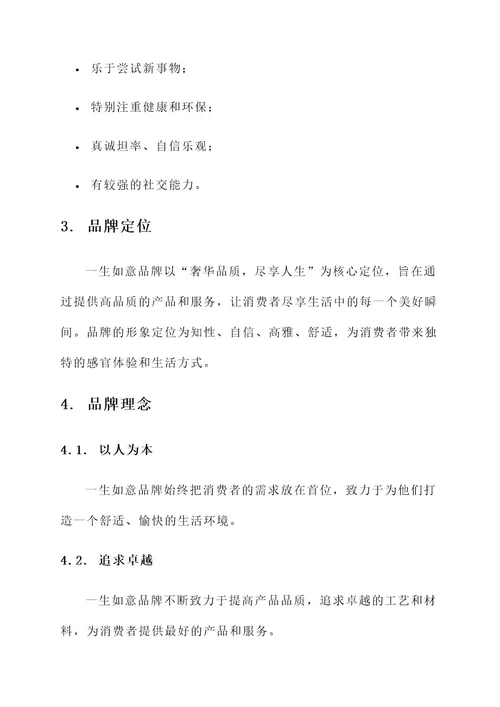 • 乐于尝试新事物；

• 特别注重健康和环保；

• 真诚坦率、自信乐观；

• 有较强的社交能力。

3. 品牌定位

一生如意品牌以“奢华品质，尽享人生”为核心定位，旨在通过提供高品质的产品和服务，让消费者尽享生活中的每一个美好瞬间。品牌的形象定位为知性、自信、高雅、舒适，为消费者带来独特的感官体验和生活方式。

4. 品牌理念

4.1. 以人为本

一生如意品牌始终把消费者的需求放在首位，致力于为他们打造一个舒适、愉快的生活环境。

4.2. 追求卓越

一生如意品牌不断致力于提高产品品质，追求卓越的工艺和材料，为消费者提供最好的产品和服务。